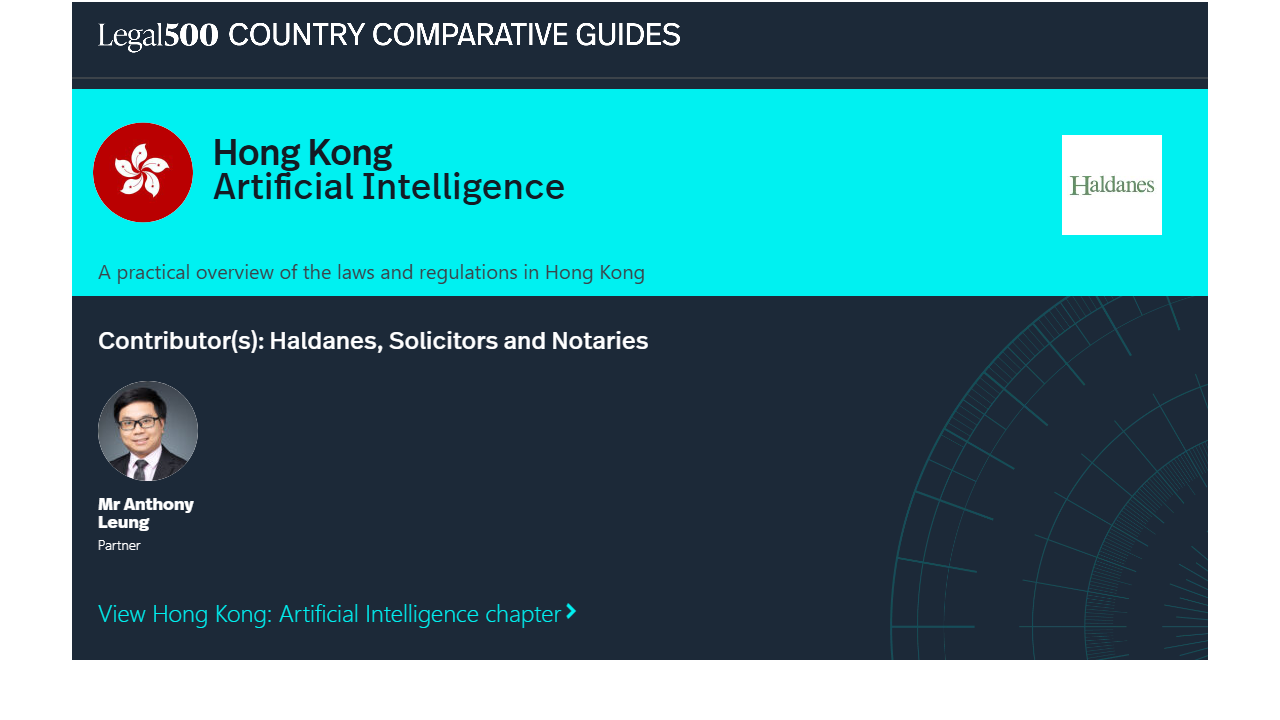 Legal500 COUNTRY COMPARATIVE GUIDES

Hong Kong
Artificial Intelligence

Haldanes

A practical overview of the laws and regulations in Hong Kong

Contributor(s): Haldanes, Solicitors and Notaries

Mr Anthony Leung
Partner

View Hong Kong: Artificial Intelligence chapter